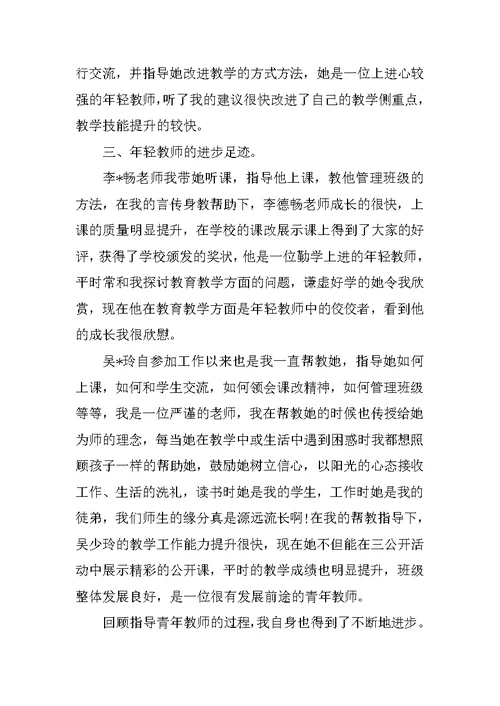 行交流，并指导她改进教学的方式方法，她是一位上进心较强的年轻教师，听了我的建议很快改进了自己的教学侧重点，教学技能提升的较快。

三、年轻教师的进步足迹。

李*畅老师我带她听课，指导他上课，教他管理班级的方法，在我的言传身教帮助下，李德畅老师成长的很快，上课的质量明显提升，在学校的课改展示课上得到了大家的好评，获得了学校颁发的奖状，他是一位勤学上进的年轻教师，平时常和我探讨教育教学方面的问题，谦虚好学的她令我欣赏，现在他在教育教学方面是年轻教师中的佼佼者，看到他的成长我很欣慰。

吴*玲自参加工作以来也是我一直帮教她，指导她如何上课，如何和学生交流，如何领会课改精神，如何管理班级等等，我是一位严谨的老师，我在帮教她的时候也传授给她为师的理念，每当她在教学中或生活中遇到困惑时我都想照顾孩子一样的帮助她，鼓励她树立信心，以阳光的心态接收工作、生活的洗礼，读书时她是我的学生，工作时她是我的徒弟，我们师生的缘分真是源远流长啊!在我的帮教指导下，吴少玲的教学工作能力提升很快，现在她不但能在三公开活动中展示精彩的公开课，平时的教学成绩也明显提升，班级整体发展良好，是一位很有发展前途的青年教师。

回顾指导青年教师的过程，我自身也得到了不断地进步。